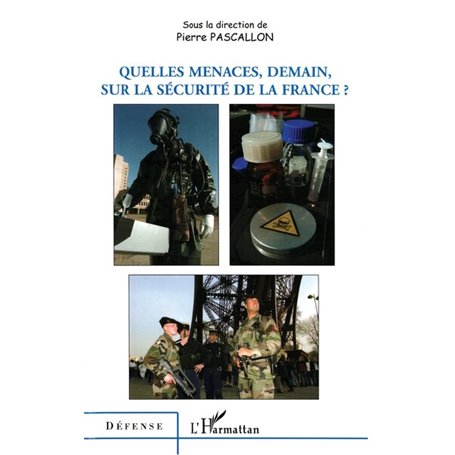 Sous la direction de
Pierre PASCALLON

QUELLES MENACES, DEMAIN, SUR LA SÉCURITÉ DE LA FRANCE ?

DÉFENSE

L'Harmattan